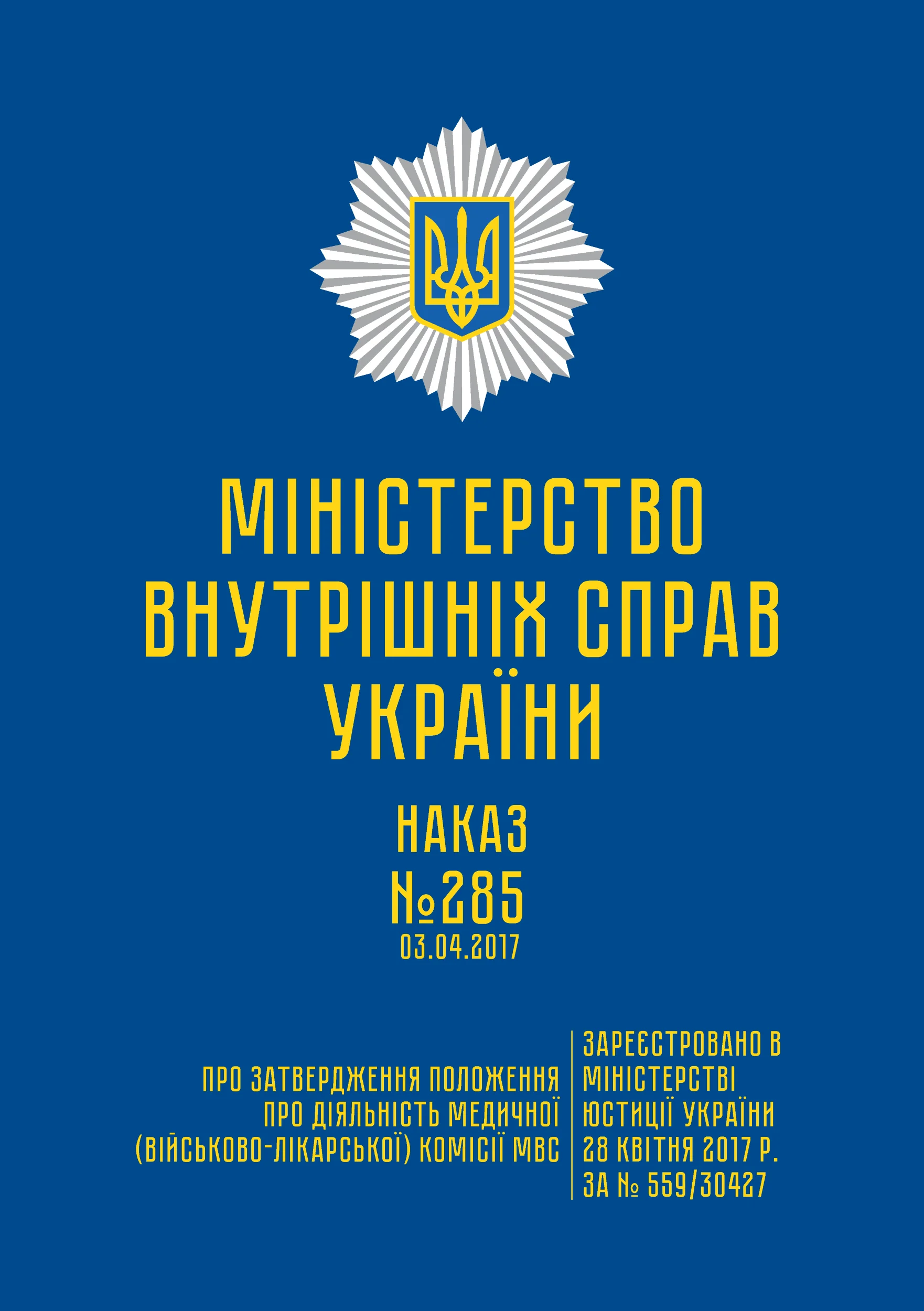 МІНІСТЕРСТВО ВНУТРІШНІХ СПРАВ УКРАЇНИ

НАКАЗ
№285
03.04.2017

ПРО ЗАТВЕРДЖЕННЯ ПОЛОЖЕННЯ ПРО ДІЯЛЬНІСТЬ МЕДИЧНОЇ (ВІЙСЬКОВО-ЛІКАРСЬКОЇ) КОМІСІЇ МВС

ЗАРЕЄСТРОВАНО В МІНІСТЕРСТВІ ЮСТИЦІЇ УКРАЇНИ 28 КВІТНЯ 2017 Р. ЗА № 559/30427